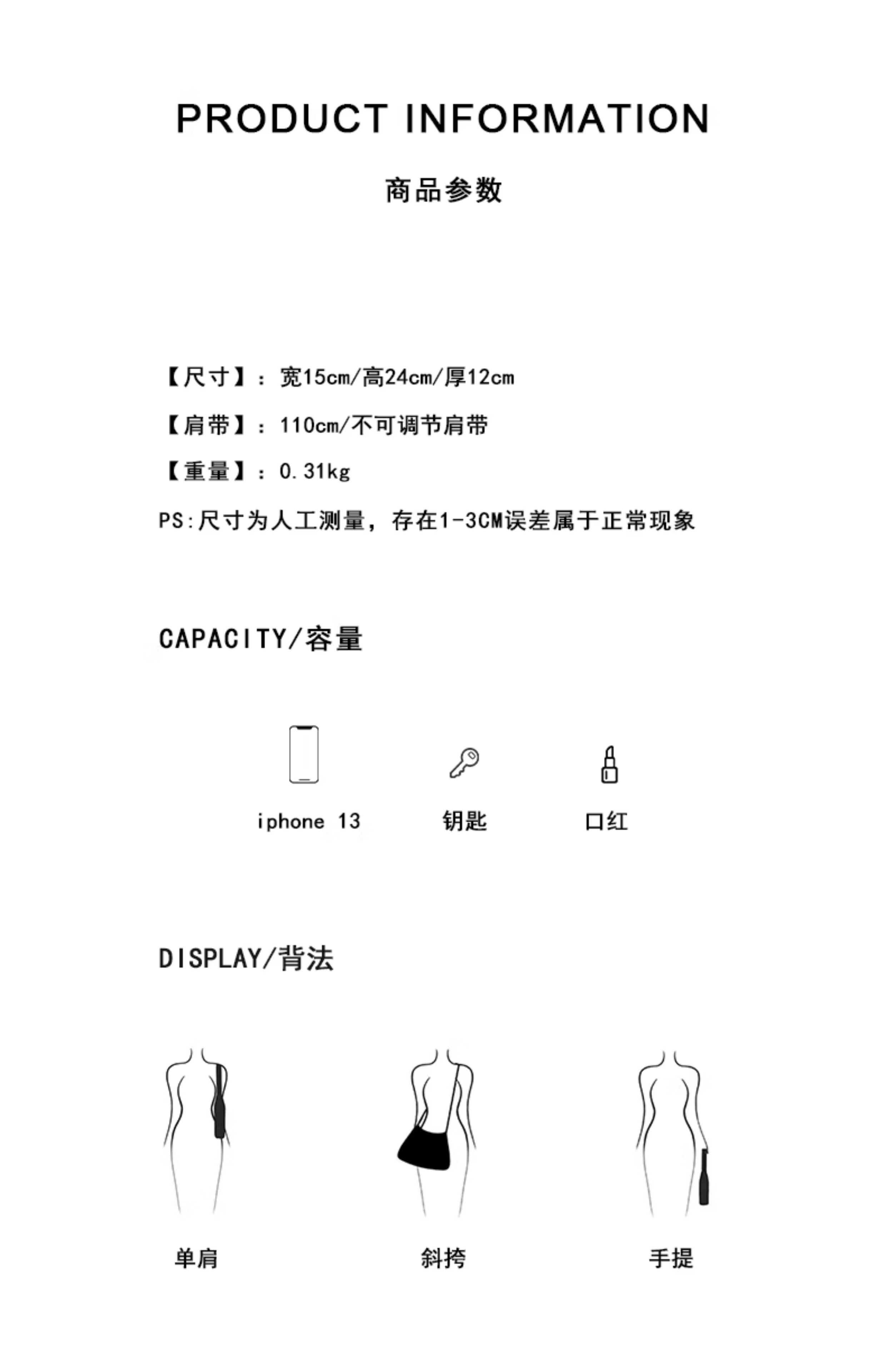 PRODUCT INFORMATION

商品参数

【尺寸】：宽15cm/高24cm/厚12cm

【肩带】：110cm/不可调节肩带

【重量】：0.31kg

PS:尺寸为人工测量，存在1-3CM误差属于正常现象

CAPACITY/容量

iphone 13

钥匙

口红

DISPLAY/背法

单肩

斜挎

手提